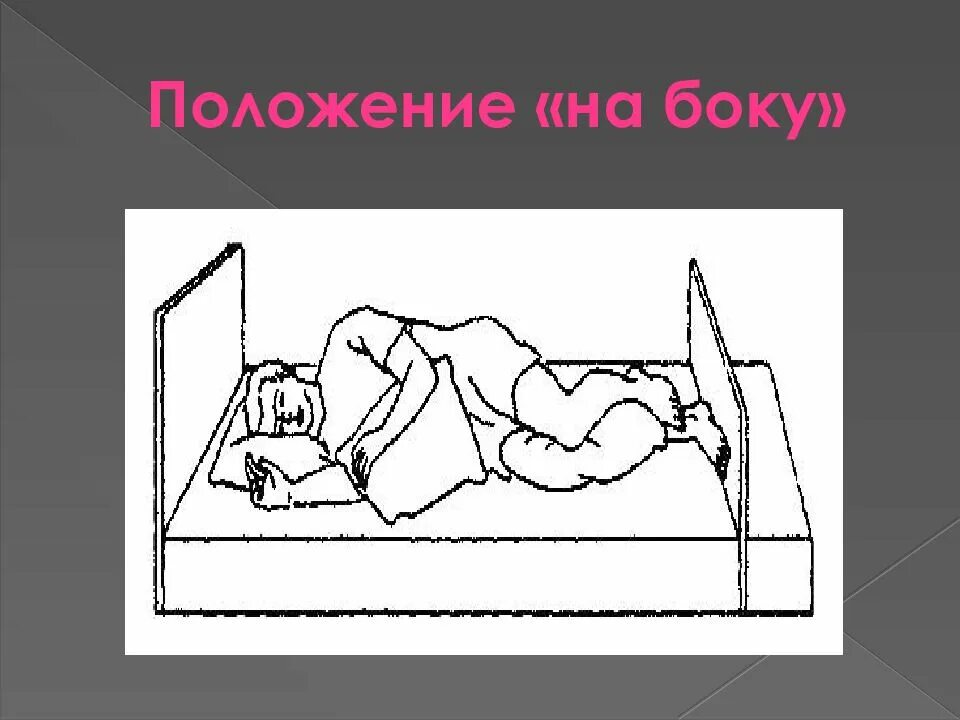 Положение «на боку»